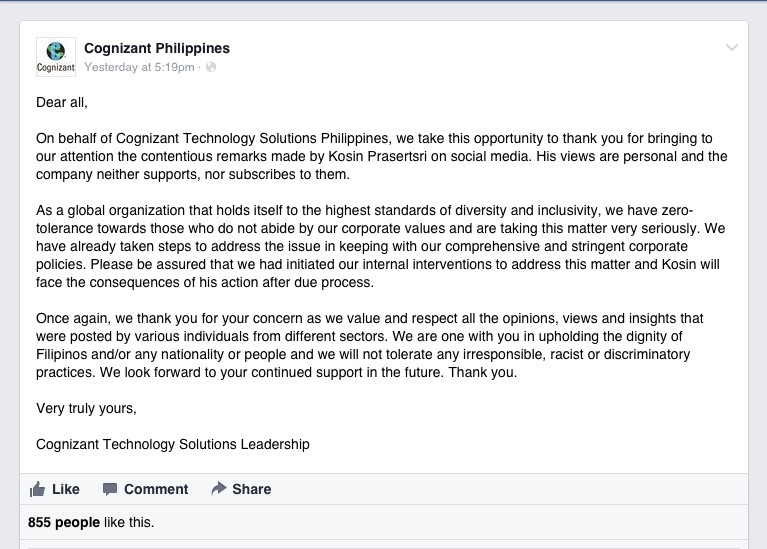 Cognizant

Cognizant Philippines
Yesterday at 5:19pm ·

Dear all,

On behalf of Cognizant Technology Solutions Philippines, we take this opportunity to thank you for bringing to our attention the contentious remarks made by Kosin Prasertsri on social media. His views are personal and the company neither supports, nor subscribes to them.

As a global organization that holds itself to the highest standards of diversity and inclusivity, we have zero-tolerance towards those who do not abide by our corporate values and are taking this matter very seriously. We have already taken steps to address the issue in keeping with our comprehensive and stringent corporate policies. Please be assured that we had initiated our internal interventions to address this matter and Kosin will face the consequences of his action after due process.

Once again, we thank you for your concern as we value and respect all the opinions, views and insights that were posted by various individuals from different sectors. We are one with you in upholding the dignity of Filipinos and/or any nationality or people and we will not tolerate any irresponsible, racist or discriminatory practices. We look forward to your continued support in the future. Thank you.

Very truly yours,

Cognizant Technology Solutions Leadership

Like Comment Share

855 people like this.